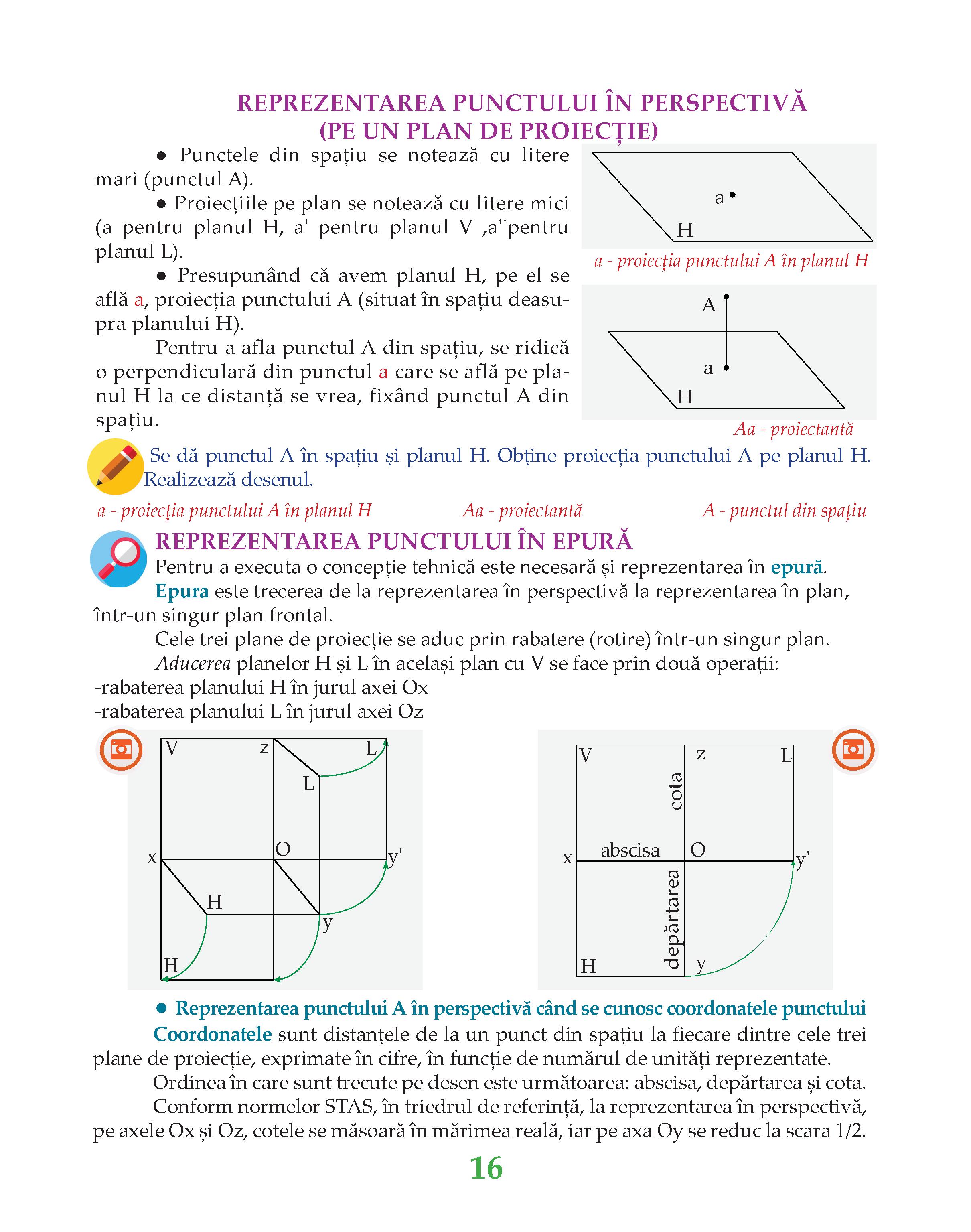 REPREZENTAREA PUNCTULUI ÎN PERSPECTIVĂ
(PE UN PLAN DE PROIECȚIE)

● Punctele din spațiu se notează cu litere mari (punctul A).

● Proiecțiile pe plan se notează cu litere mici (a pentru planul H, a' pentru planul V ,a''pentru planul L).

● Presupunând că avem planul H, pe el se află a, proiecția punctului A (situat în spațiu deasupra planului H).

Pentru a afla punctul A din spațiu, se ridică o perpendiculară din punctul a care se află pe planul H la ce distanță se vrea, fixând punctul A din spațiu.

a
H
a - proiecția punctului A în planul H

A
a
H
Aa - proiectantă

Se dă punctul A în spațiu și planul H. Obține proiecția punctului A pe planul H. Realizează desenul.

a - proiecția punctului A în planul H  Aa - proiectantă  A - punctul din spațiu

REPREZENTAREA PUNCTULUI ÎN EPURĂ

Pentru a executa o concepție tehnică este necesară și reprezentarea în epură.

Epura este trecerea de la reprezentarea în perspectivă la reprezentarea în plan, într-un singur plan frontal.

Cele trei plane de proiecție se aduc prin rabatere (rotire) într-un singur plan.

Aducerea planelor H și L în același plan cu V se face prin două operații:
-rabaterea planului H în jurul axei Ox
-rabaterea planului L în jurul axei Oz

V z L L x O y' H y H

V z L cota x abscisa O y' depărtarea H y

● Reprezentarea punctului A în perspectivă când se cunosc coordonatele punctului

Coordonatele sunt distanțele de la un punct din spațiu la fiecare dintre cele trei plane de proiecție, exprimate în cifre, în funcție de numărul de unități reprezentate.

Ordinea în care sunt trecute pe desen este următoarea: abscisa, depărtarea și cota.

Conform normelor STAS, în triedrul de referință, la reprezentarea în perspectivă, pe axele Ox și Oz, cotele se măsoară în mărimea reală, iar pe axa Oy se reduc la scara 1/2.

16